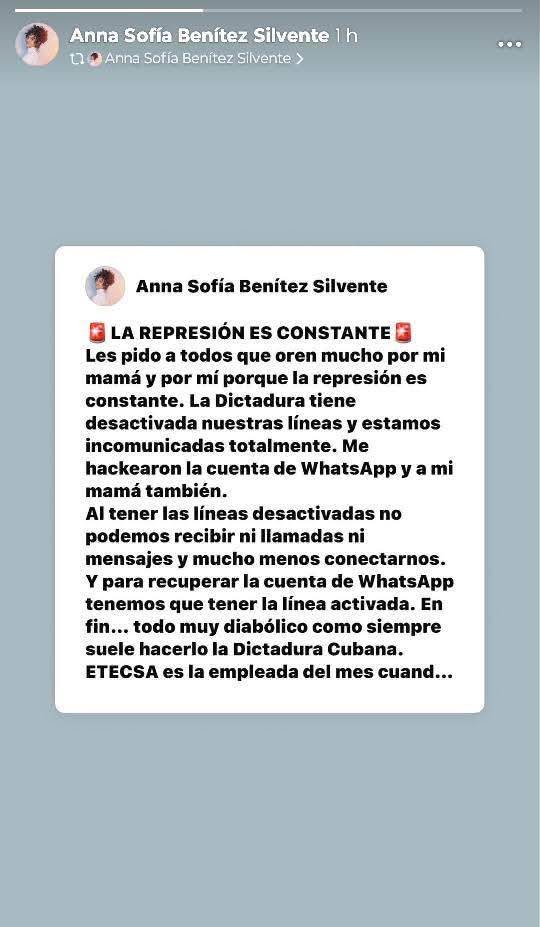 Anna Sofía Benítez Silvente 1 h
Anna Sofía Benítez Silvente >

Anna Sofía Benítez Silvente

🚨 LA REPRESIÓN ES CONSTANTE 🚨
Les pido a todos que oren mucho por mi mamá y por mí porque la represión es constante. La Dictadura tiene desactivada nuestras líneas y estamos incomunicadas totalmente. Me hackearon la cuenta de WhatsApp y a mi mamá también.
Al tener las líneas desactivadas no podemos recibir ni llamadas ni mensajes y mucho menos conectarnos. Y para recuperar la cuenta de WhatsApp tenemos que tener la línea activada. En fin... todo muy diabólico como siempre suele hacerlo la Dictadura Cubana. ETECSA es la empleada del mes cuand...